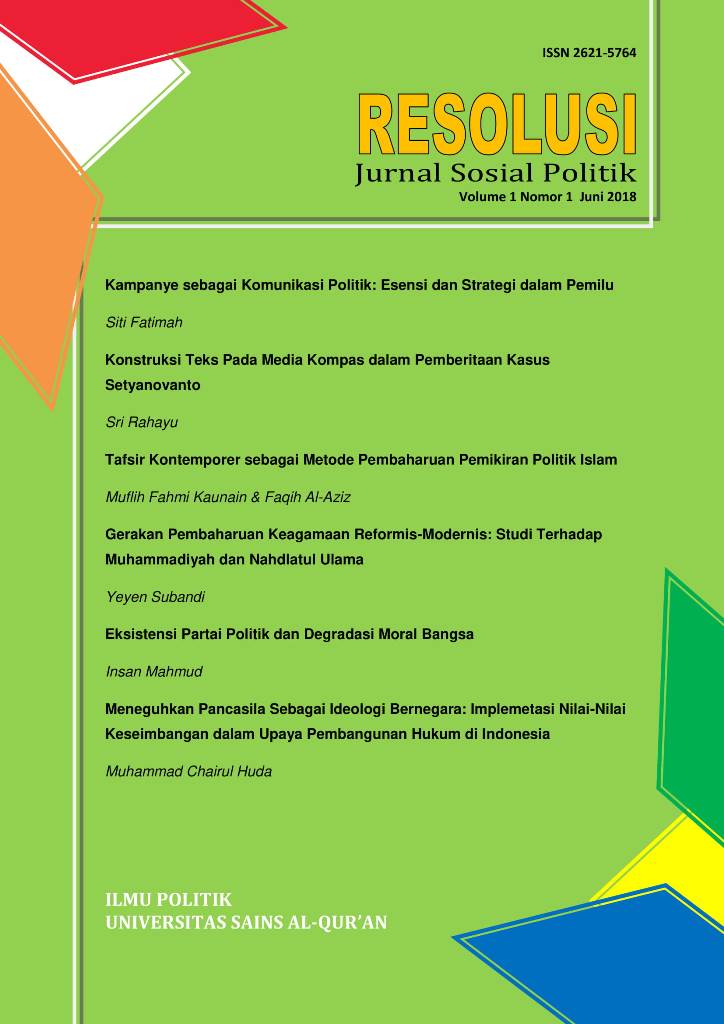 ISSN 2621-5764

RESOLUSI
Jurnal Sosial Politik
Volume 1 Nomor 1 Juni 2018

Kampanye sebagai Komunikasi Politik: Esensi dan Strategi dalam Pemilu

Siti Fatimah

Konstruksi Teks Pada Media Kompas dalam Pemberitaan Kasus Setyanovanto

Sri Rahayu

Tafsir Kontemporer sebagai Metode Pembaharuan Pemikiran Politik Islam

Muflih Fahmi Kaunain & Faqih Al-Aziz

Gerakan Pembaharuan Keagamaan Reformis-Modernis: Studi Terhadap Muhammadiyah dan Nahdlatul Ulama

Yeyen Subandi

Eksistensi Partai Politik dan Degradasi Moral Bangsa

Insan Mahmud

Meneguhkan Pancasila Sebagai Ideologi Bernegara: Implemetasi Nilai-Nilai Keseimbangan dalam Upaya Pembangunan Hukum di Indonesia

Muhammad Chairul Huda

ILMU POLITIK
UNIVERSITAS SAINS AL-QUR'AN